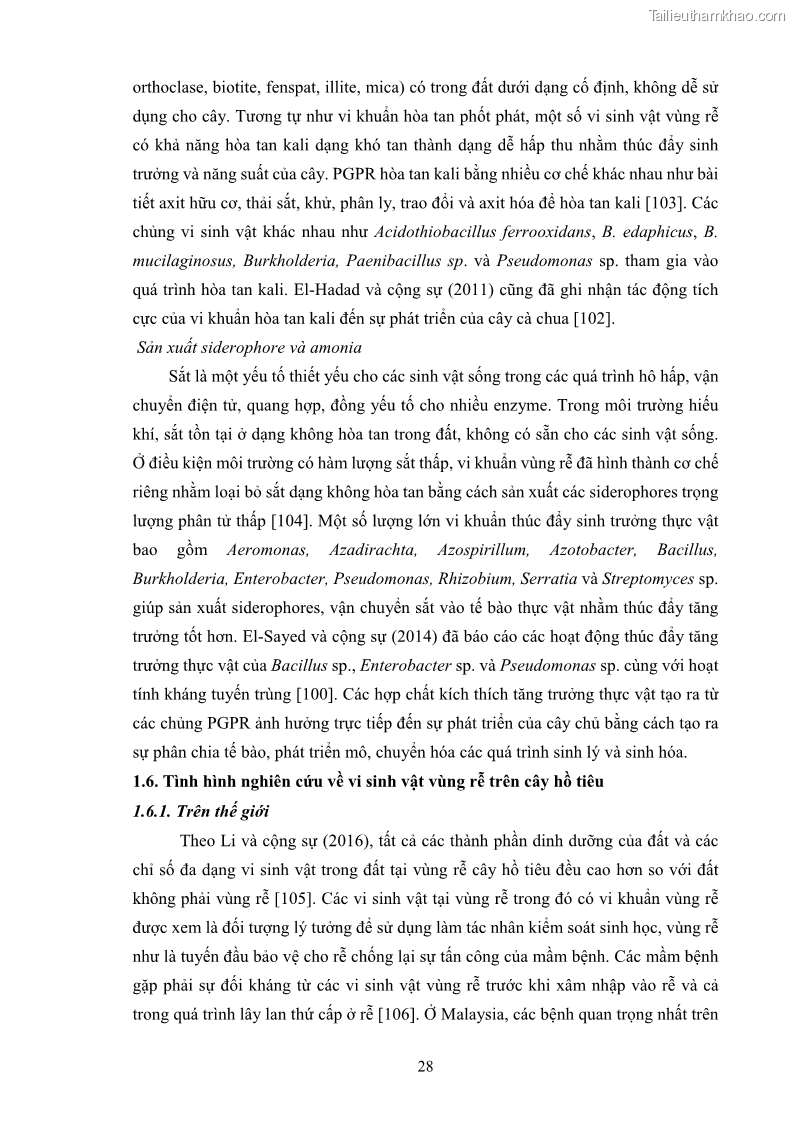 Tailieuthamkhao.com

orthoclase, biotite, fenspat, illite, mica) có trong đất dưới dạng cố định, không dễ sử dụng cho cây. Tương tự như vi khuẩn hòa tan phốt phát, một số vi sinh vật vùng rễ có khả năng hòa tan kali dạng khó tan thành dạng dễ hấp thu nhằm thúc đẩy sinh trưởng và năng suất của cây. PGPR hòa tan kali bằng nhiều cơ chế khác nhau như bài tiết axit hữu cơ, thải sắt, khử, phân ly, trao đổi và axit hóa để hòa tan kali [103]. Các chủng vi sinh vật khác nhau như Acidothiobacillus ferrooxidans, B. edaphicus, B. mucilaginosus, Burkholderia, Paenibacillus sp. và Pseudomonas sp. tham gia vào quá trình hòa tan kali. El-Hadad và cộng sự (2011) cũng đã ghi nhận tác động tích cực của vi khuẩn hòa tan kali đến sự phát triển của cây cà chua [102].

Sản xuất siderophore và amonia

Sắt là một yếu tố thiết yếu cho các sinh vật sống trong các quá trình hô hấp, vận chuyển điện tử, quang hợp, đồng yếu tố cho nhiều enzyme. Trong môi trường hiếu khí, sắt tồn tại ở dạng không hòa tan trong đất, không có sẵn cho các sinh vật sống. Ở điều kiện môi trường có hàm lượng sắt thấp, vi khuẩn vùng rễ đã hình thành cơ chế riêng nhằm loại bỏ sắt dạng không hòa tan bằng cách sản xuất các siderophores trọng lượng phân tử thấp [104]. Một số lượng lớn vi khuẩn thúc đẩy sinh trưởng thực vật bao gồm Aeromonas, Azadirachta, Azospirillum, Azotobacter, Bacillus, Burkholderia, Enterobacter, Pseudomonas, Rhizobium, Serratia và Streptomyces sp. giúp sản xuất siderophores, vận chuyển sắt vào tế bào thực vật nhằm thúc đẩy tăng trưởng tốt hơn. El-Sayed và cộng sự (2014) đã báo cáo các hoạt động thúc đẩy tăng trưởng thực vật của Bacillus sp., Enterobacter sp. và Pseudomonas sp. cùng với hoạt tính kháng tuyến trùng [100]. Các hợp chất kích thích tăng trưởng thực vật tạo ra từ các chủng PGPR ảnh hưởng trực tiếp đến sự phát triển của cây chủ bằng cách tạo ra sự phân chia tế bào, phát triển mô, chuyển hóa các quá trình sinh lý và sinh hóa.

1.6. Tình hình nghiên cứu về vi sinh vật vùng rễ trên cây hồ tiêu

1.6.1. Trên thế giới

Theo Li và cộng sự (2016), tất cả các thành phần dinh dưỡng của đất và các chỉ số đa dạng vi sinh vật trong đất tại vùng rễ cây hồ tiêu đều cao hơn so với đất không phải vùng rễ [105]. Các vi sinh vật tại vùng rễ trong đó có vi khuẩn vùng rễ được xem là đối tượng lý tưởng để sử dụng làm tác nhân kiểm soát sinh học, vùng rễ như là tuyến đầu bảo vệ cho rễ chống lại sự tấn công của mầm bệnh. Các mầm bệnh gặp phải sự đối kháng từ các vi sinh vật vùng rễ trước khi xâm nhập vào rễ và cả trong quá trình lây lan thứ cấp ở rễ [106]. Ở Malaysia, các bệnh quan trọng nhất trên

28